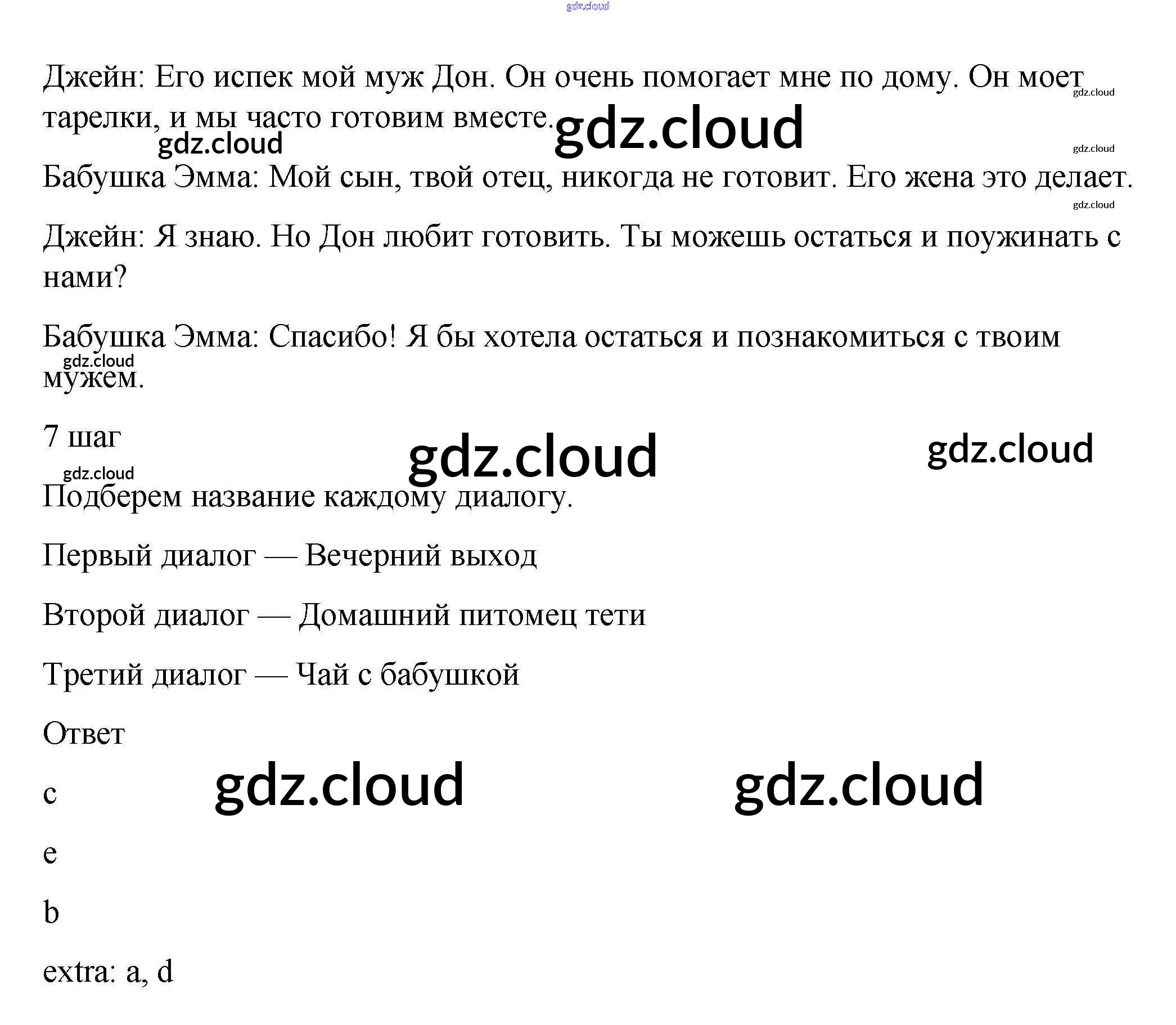 Джейн: Его испек мой муж Дон. Он очень помогает мне по дому. Он моет тарелки, и мы часто готовим вместе.

Бабушка Эмма: Мой сын, твой отец, никогда не готовит. Его жена это делает.

Джейн: Я знаю. Но Дон любит готовить. Ты можешь остаться и поужинать с нами?

Бабушка Эмма: Спасибо! Я бы хотела остаться и познакомиться с твоим мужем.

7 шаг

Подберем название каждому диалогу.

Первый диалог — Вечерний выход

Второй диалог — Домашний питомец тети

Третий диалог — Чай с бабушкой

Ответ

c

e

b

extra: a, d

gdz.cloud